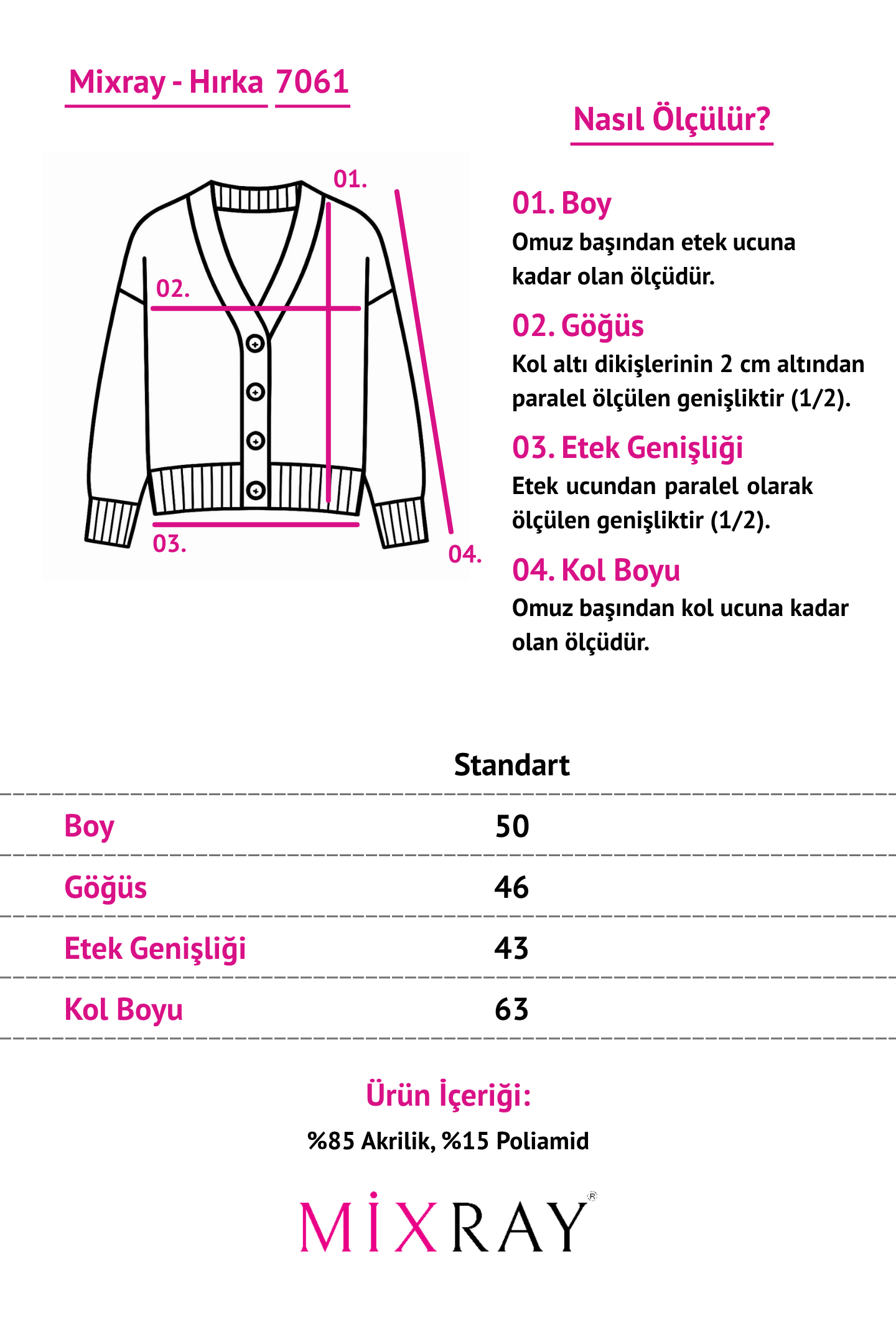 Mixray - Hırka 7061

01.
02.
03.
04.

Nasıl Ölçülür?

01. Boy
Omuz başından etek ucuna kadar olan ölçüdür.

02. Göğüs
Kol altı dikişlerinin 2 cm altından paralel ölçülen genişliktir (1/2).

03. Etek Genişliği
Etek ucundan paralel olarak ölçülen genişliktir (1/2).

04. Kol Boyu
Omuz başından kol ucuna kadar olan ölçüdür.

| | Standart |
|---|---|
| Boy | 50 |
| Göğüs | 46 |
| Etek Genişliği | 43 |
| Kol Boyu | 63 |

Ürün İçeriği:
%85 Akrilik, %15 Poliamid

MİXRAY®